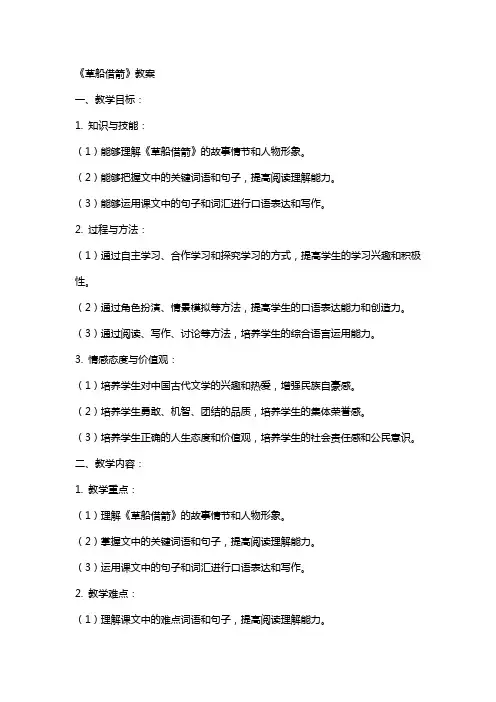 《草船借箭》教案

一、教学目标：

1. 知识与技能：

（1）能够理解《草船借箭》的故事情节和人物形象。

（2）能够把握文中的关键词语和句子，提高阅读理解能力。

（3）能够运用课文中的句子和词汇进行口语表达和写作。

2. 过程与方法：

（1）通过自主学习、合作学习和探究学习的方式，提高学生的学习兴趣和积极性。

（2）通过角色扮演、情景模拟等方法，提高学生的口语表达能力和创造力。

（3）通过阅读、写作、讨论等方法，培养学生的综合语言运用能力。

3. 情感态度与价值观：

（1）培养学生对中国古代文学的兴趣和热爱，增强民族自豪感。

（2）培养学生勇敢、机智、团结的品质，培养学生的集体荣誉感。

（3）培养学生正确的人生态度和价值观，培养学生的社会责任感和公民意识。

二、教学内容：

1. 教学重点：

（1）理解《草船借箭》的故事情节和人物形象。

（2）掌握文中的关键词语和句子，提高阅读理解能力。

（3）运用课文中的句子和词汇进行口语表达和写作。

2. 教学难点：

（1）理解课文中的难点词语和句子，提高阅读理解能力。